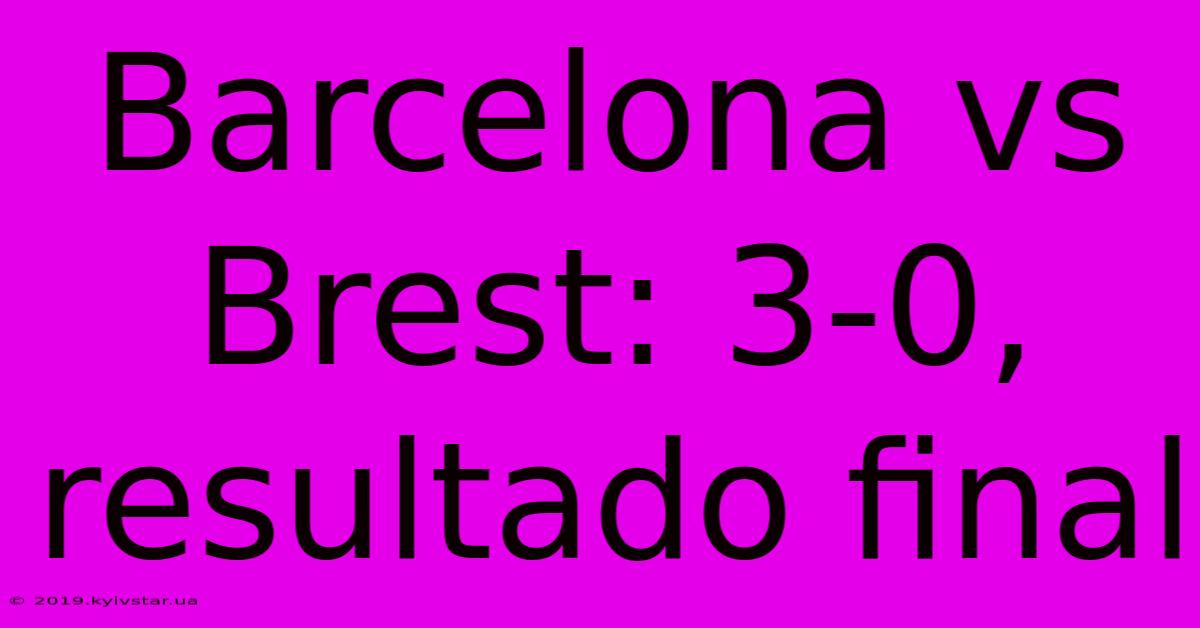 Barcelona vs Brest: 3-0, resultado final

© 2019.kyivstar.ua